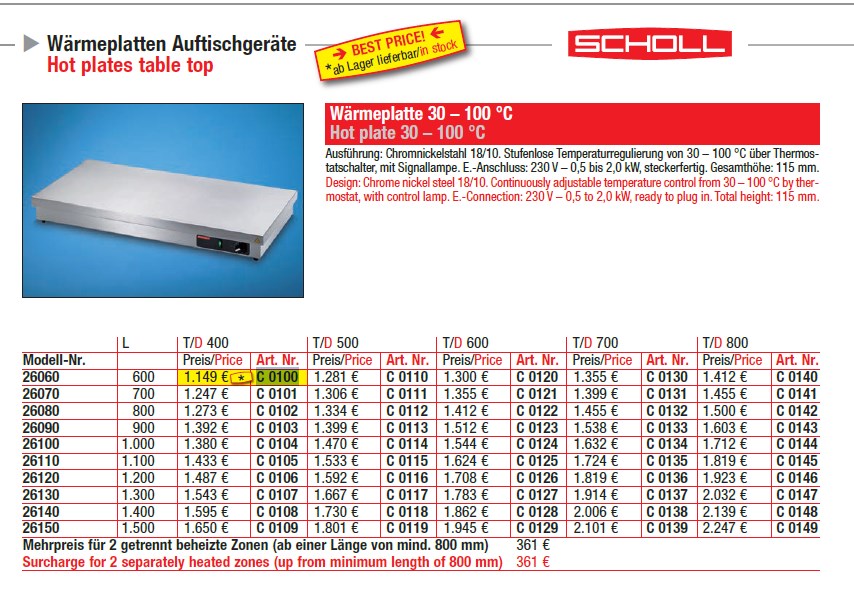 Wärmeplatten Auftischgeräte
Hot plates table top

BEST PRICE!
* ab Lager lieferbar/in stock

SCHOLL

Wärmeplatte 30 – 100 °C
Hot plate 30 – 100 °C

Ausführung: Chromnickelstahl 18/10. Stufenlose Temperaturregulierung von 30 – 100 °C über Thermostatschalter, mit Signallampe. E.-Anschluss: 230 V – 0,5 bis 2,0 kW, steckerfertig. Gesamthöhe: 115 mm.
Design: Chrome nickel steel 18/10. Continuously adjustable temperature control from 30 – 100 °C by thermostat, with control lamp. E.-Connection: 230 V – 0,5 to 2,0 kW, ready to plug in. Total height: 115 mm.

| | L | T/D 400 | | T/D 500 | | T/D 600 | | T/D 700 | | T/D 800 | |
|---|---|---|---|---|---|---|---|---|---|---|---|
| Modell-Nr. | | Preis/Price | Art. Nr. | Preis/Price | Art. Nr. | Preis/Price | Art. Nr. | Preis/Price | Art. Nr. | Preis/Price | Art. Nr. |
| 26060 | 600 | 1.149 € * | C 0100 | 1.281 € | C 0110 | 1.300 € | C 0120 | 1.355 € | C 0130 | 1.412 € | C 0140 |
| 26070 | 700 | 1.247 € | C 0101 | 1.306 € | C 0111 | 1.355 € | C 0121 | 1.399 € | C 0131 | 1.455 € | C 0141 |
| 26080 | 800 | 1.273 € | C 0102 | 1.334 € | C 0112 | 1.412 € | C 0122 | 1.455 € | C 0132 | 1.500 € | C 0142 |
| 26090 | 900 | 1.392 € | C 0103 | 1.399 € | C 0113 | 1.512 € | C 0123 | 1.538 € | C 0133 | 1.603 € | C 0143 |
| 26100 | 1.000 | 1.380 € | C 0104 | 1.470 € | C 0114 | 1.544 € | C 0124 | 1.632 € | C 0134 | 1.712 € | C 0144 |
| 26110 | 1.100 | 1.433 € | C 0105 | 1.533 € | C 0115 | 1.624 € | C 0125 | 1.724 € | C 0135 | 1.819 € | C 0145 |
| 26120 | 1.200 | 1.487 € | C 0106 | 1.592 € | C 0116 | 1.708 € | C 0126 | 1.819 € | C 0136 | 1.923 € | C 0146 |
| 26130 | 1.300 | 1.543 € | C 0107 | 1.667 € | C 0117 | 1.783 € | C 0127 | 1.914 € | C 0137 | 2.032 € | C 0147 |
| 26140 | 1.400 | 1.595 € | C 0108 | 1.730 € | C 0118 | 1.862 € | C 0128 | 2.006 € | C 0138 | 2.139 € | C 0148 |
| 26150 | 1.500 | 1.650 € | C 0109 | 1.801 € | C 0119 | 1.945 € | C 0129 | 2.101 € | C 0139 | 2.247 € | C 0149 |

Mehrpreis für 2 getrennt beheizte Zonen (ab einer Länge von mind. 800 mm) 361 €
Surcharge for 2 separately heated zones (up from minimum length of 800 mm) 361 €